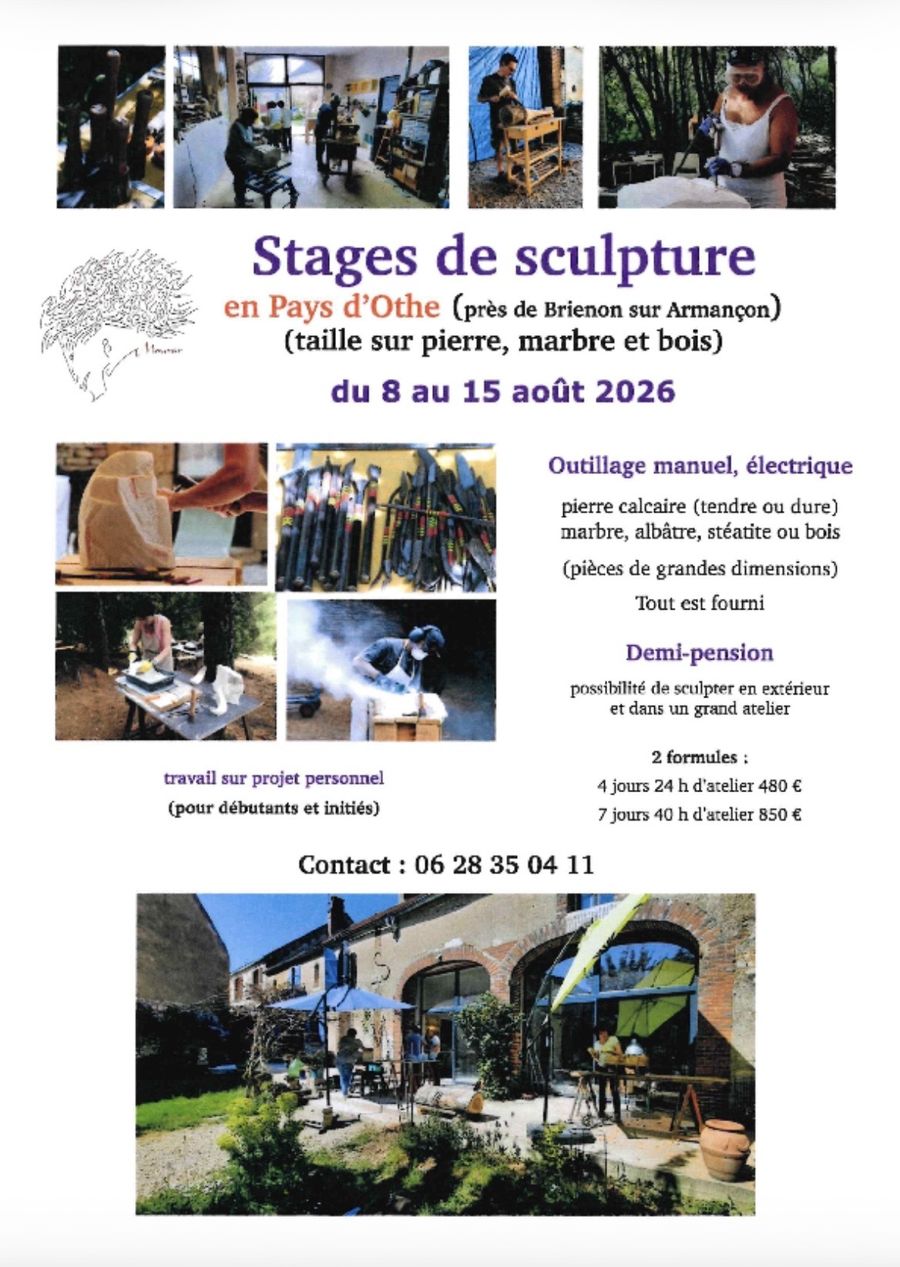 Stages de sculpture

en Pays d'Othe (près de Brienon sur Armançon)
(taille sur pierre, marbre et bois)

du 8 au 15 août 2026

Outillage manuel, électrique

pierre calcaire (tendre ou dure)
marbre, albâtre, stéatite ou bois

(pièces de grandes dimensions)

Tout est fourni

Demi-pension

possibilité de sculpter en extérieur et dans un grand atelier

2 formules :
4 jours 24 h d'atelier 480 €
7 jours 40 h d'atelier 850 €

travail sur projet personnel
(pour débutants et initiés)

Contact : 06 28 35 04 11